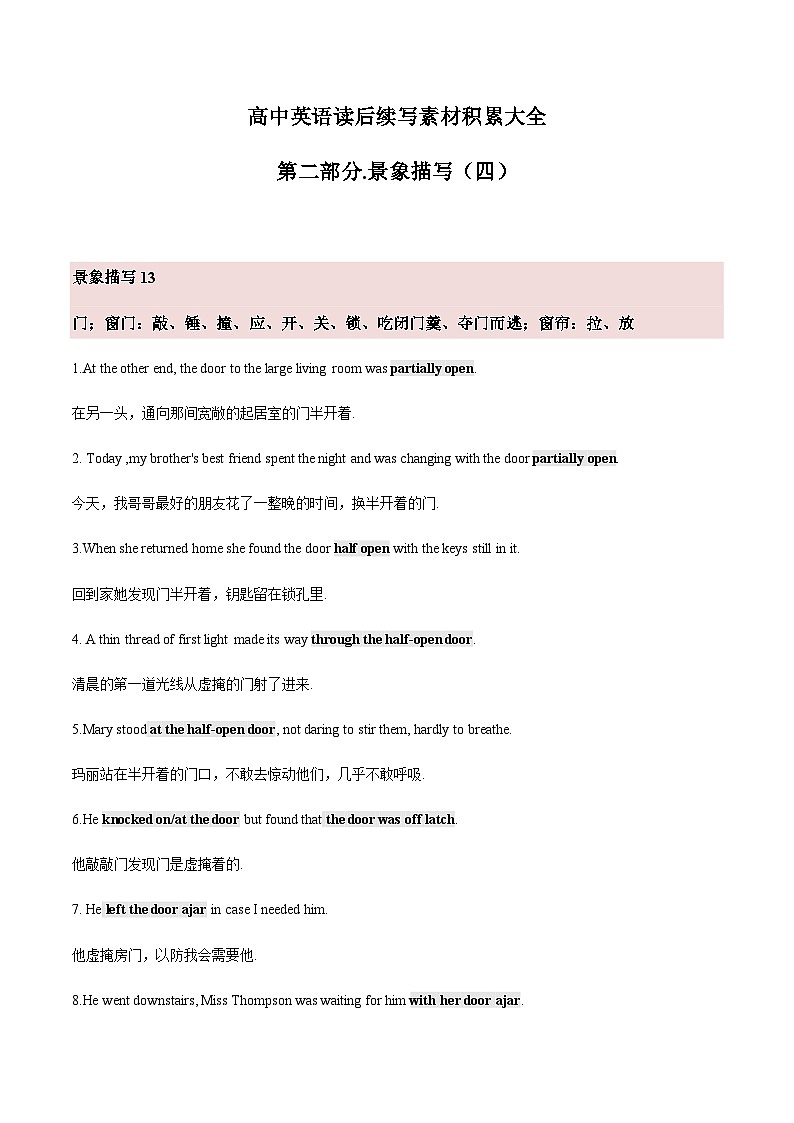 高中英语读后续写素材积累大全

第二部分.景象描写（四）

景象描写 13

门；窗门：敲、锤、撞、应、开、关、锁、吃闭门羹、夺门而逃；窗帘：拉、放

1.At the other end, the door to the large living room was partially open.

在另一头，通向那间宽敞的起居室的门半开着.

2. Today ,my brother's best friend spent the night and was changing with the door partially open.

今天，我哥哥最好的朋友花了一整晚的时间，换半开着的门.

3.When she returned home she found the door half open with the keys still in it.

回到家她发现门半开着，钥匙留在锁孔里.

4. A thin thread of first light made its way through the half-open door.

清晨的第一道光线从虚掩的门射了进来.

5.Mary stood at the half-open door, not daring to stir them, hardly to breathe.

玛丽站在半开着的门口，不敢去惊动他们，几乎不敢呼吸.

6.He knocked on/at the door but found that the door was off latch.

他敲敲门发现门是虚掩着的.

7. He left the door ajar in case I needed him.

他虚掩房门，以防我会需要他.

8.He went downstairs, Miss Thompson was waiting for him with her door ajar.